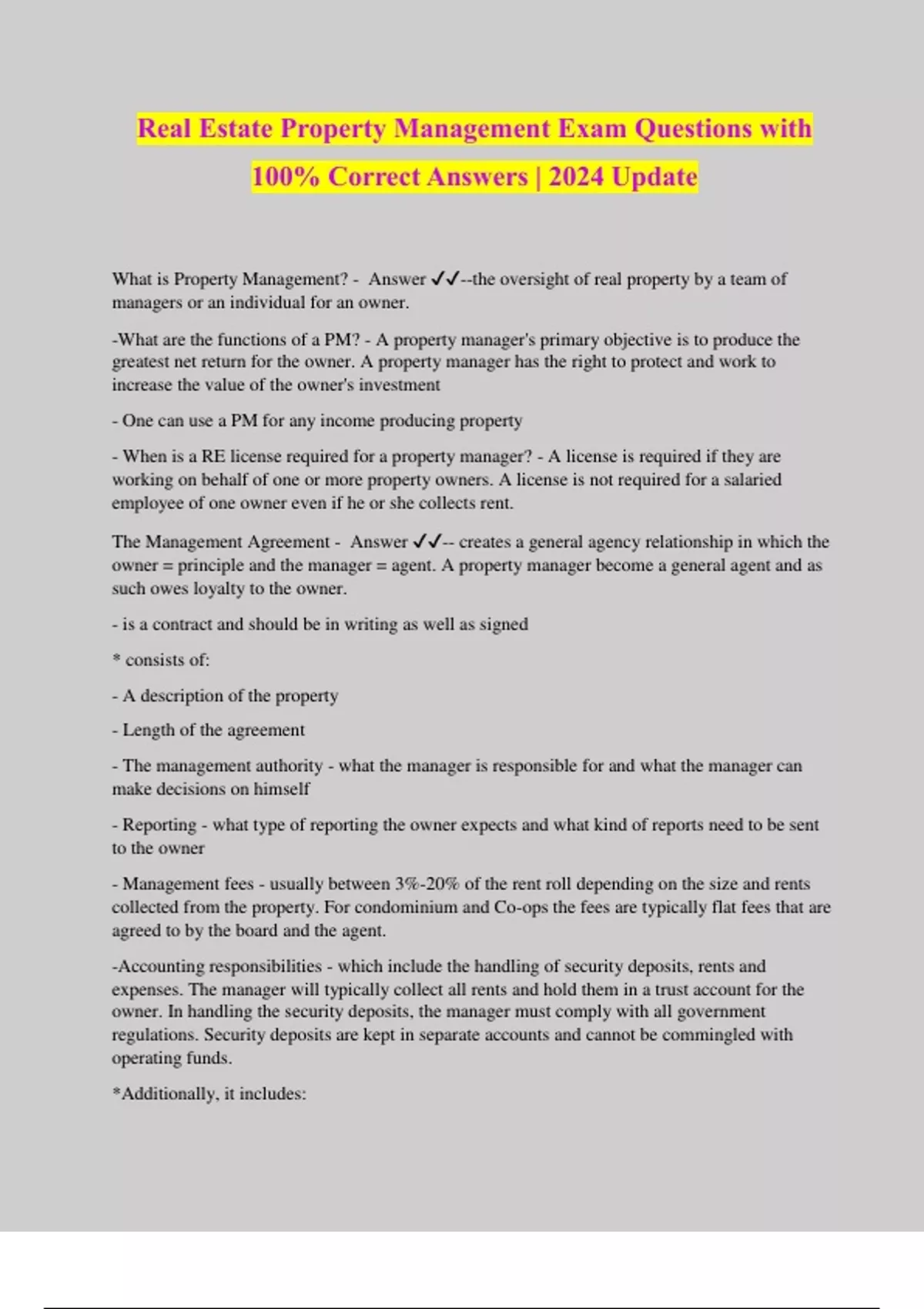 Real Estate Property Management Exam Questions with 100% Correct Answers | 2024 Update

What is Property Management? - Answer ✓✓--the oversight of real property by a team of managers or an individual for an owner.

-What are the functions of a PM? - A property manager's primary objective is to produce the greatest net return for the owner. A property manager has the right to protect and work to increase the value of the owner's investment

- One can use a PM for any income producing property

- When is a RE license required for a property manager? - A license is required if they are working on behalf of one or more property owners. A license is not required for a salaried employee of one owner even if he or she collects rent.

The Management Agreement - Answer ✓✓-- creates a general agency relationship in which the owner = principle and the manager = agent. A property manager become a general agent and as such owes loyalty to the owner.

- is a contract and should be in writing as well as signed

* consists of:

- A description of the property

- Length of the agreement

- The management authority - what the manager is responsible for and what the manager can make decisions on himself

- Reporting - what type of reporting the owner expects and what kind of reports need to be sent to the owner

- Management fees - usually between 3%-20% of the rent roll depending on the size and rents collected from the property. For condominium and Co-ops the fees are typically flat fees that are agreed to by the board and the agent.

-Accounting responsibilities - which include the handling of security deposits, rents and expenses. The manager will typically collect all rents and hold them in a trust account for the owner. In handling the security deposits, the manager must comply with all government regulations. Security deposits are kept in separate accounts and cannot be commingled with operating funds.

*Additionally, it includes: